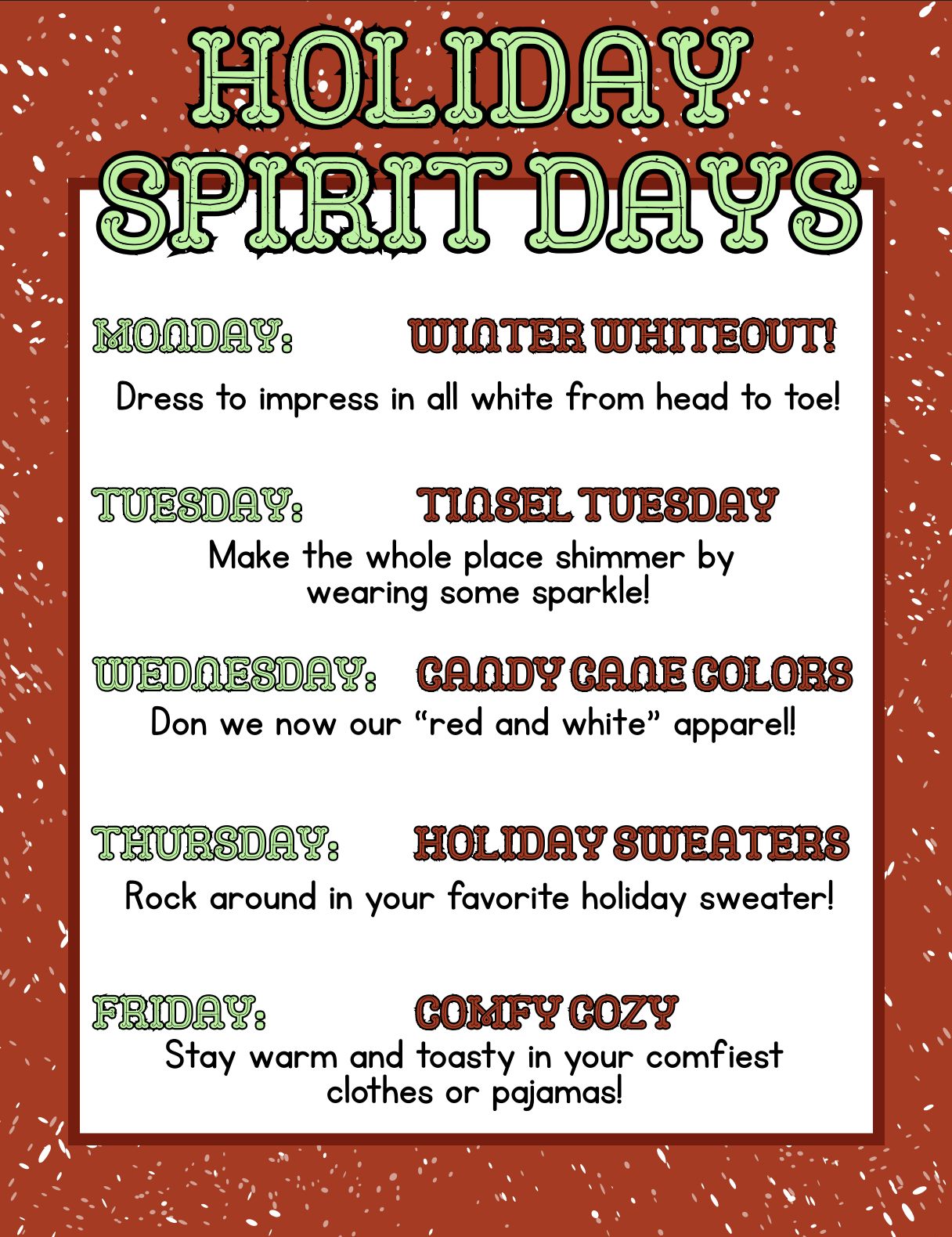 HOLIDAY SPIRIT DAYS

MONDAY: WINTER WHITEOUT!

Dress to impress in all white from head to toe!

TUESDAY: TINSEL TUESDAY

Make the whole place shimmer by wearing some sparkle!

WEDNESDAY: CANDY CANE COLORS

Don we now our "red and white" apparel!

THURSDAY: HOLIDAY SWEATERS

Rock around in your favorite holiday sweater!

FRIDAY: COMFY COZY

Stay warm and toasty in your comfiest clothes or pajamas!